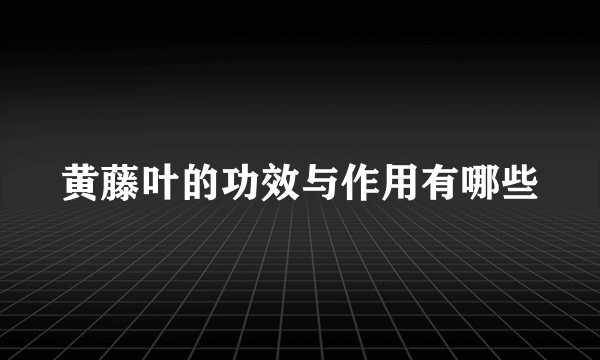 黄藤叶的功效与作用有哪些